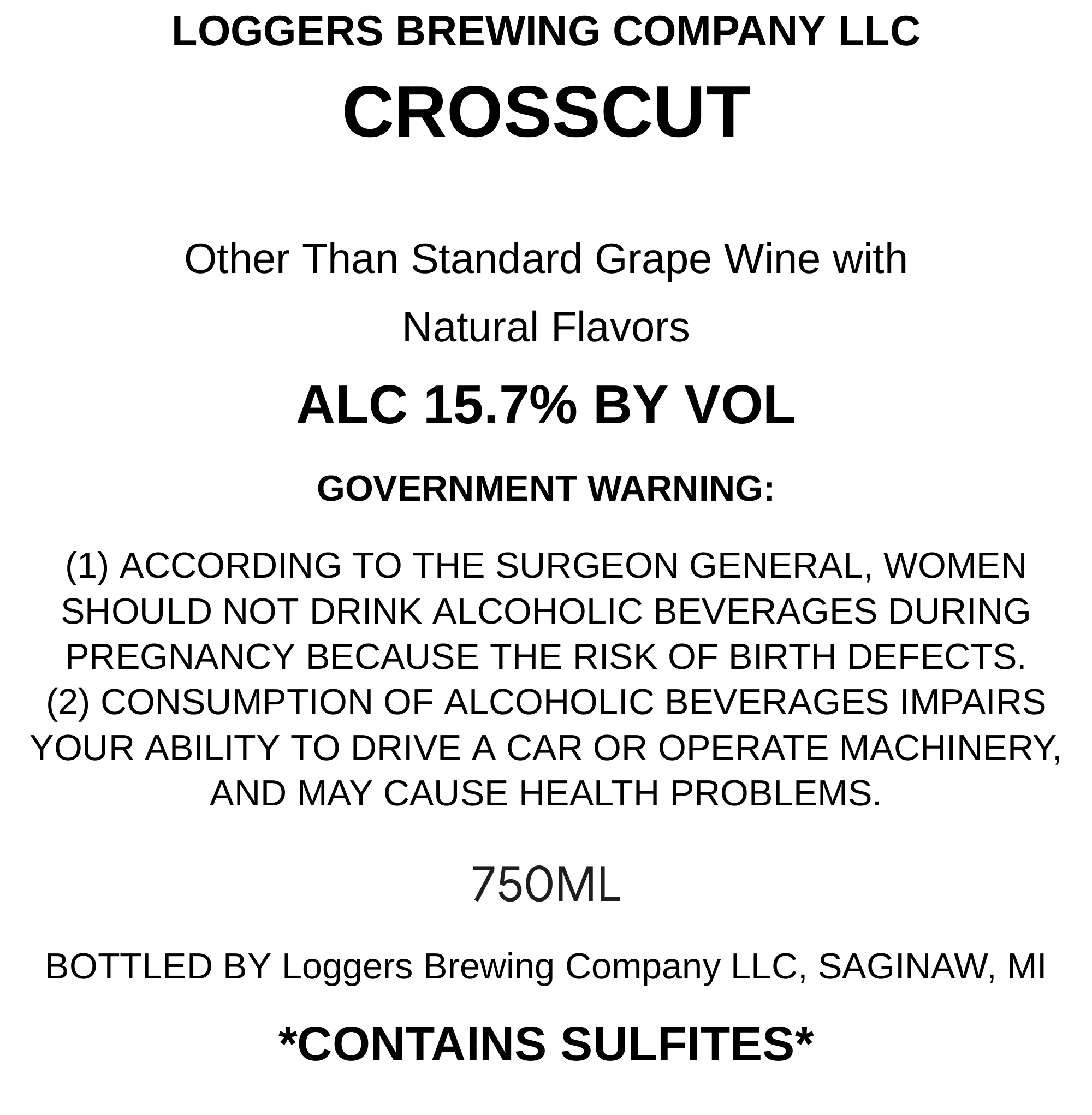 LOGGERS BREWING COMPANY LLC

CROSSCUT

Other Than Standard Grape Wine with Natural Flavors

ALC 15.7% BY VOL

GOVERNMENT WARNING:

(1) ACCORDING TO THE SURGEON GENERAL, WOMEN SHOULD NOT DRINK ALCOHOLIC BEVERAGES DURING PREGNANCY BECAUSE THE RISK OF BIRTH DEFECTS. (2) CONSUMPTION OF ALCOHOLIC BEVERAGES IMPAIRS YOUR ABILITY TO DRIVE A CAR OR OPERATE MACHINERY, AND MAY CAUSE HEALTH PROBLEMS.

750ML

BOTTLED BY Loggers Brewing Company LLC, SAGINAW, MI

*CONTAINS SULFITES*